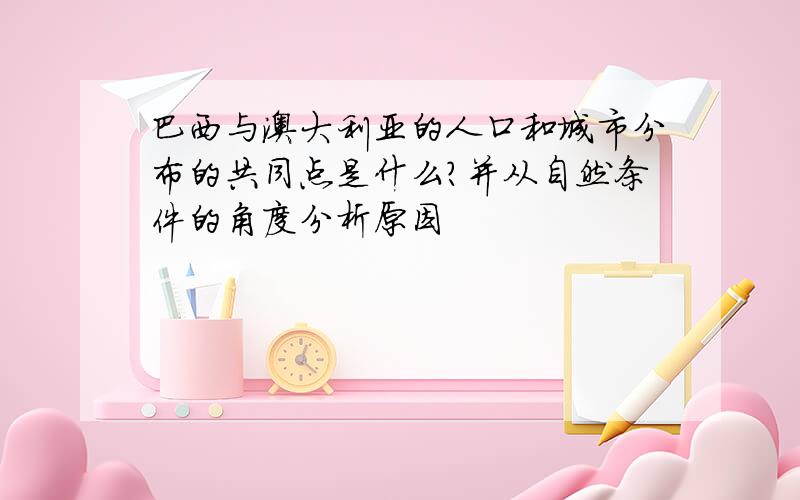 巴西与澳大利亚的人口和城市分布的共同点是什么?并从自然条件的角度分析原因